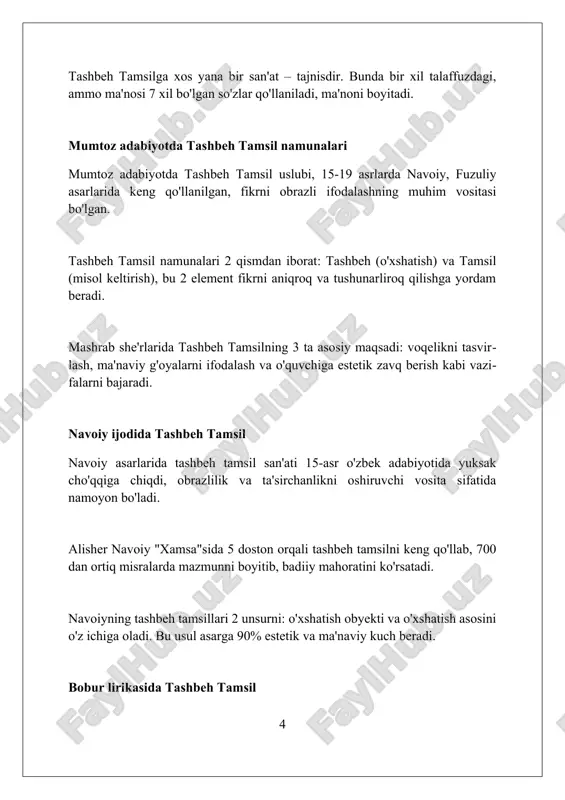 Tashbeh Tamsilga xos yana bir san'at – tajnisdir. Bunda bir xil talaffuzdagi, ammo ma'nosi 7 xil bo'lgan so'zlar qo'llaniladi, ma'noni boyitadi.

Mumtoz adabiyotda Tashbeh Tamsil namunalari

Mumtoz adabiyotda Tashbeh Tamsil uslubi, 15-19 asrlarda Navoiy, Fuzuliy asarlarida keng qo'llanilgan, fikrni obrazli ifodalashning muhim vositasi bo'lgan.

Tashbeh Tamsil namunalari 2 qismdan iborat: Tashbeh (o'xshatish) va Tamsil (misol keltirish), bu 2 element fikrni aniqroq va tushunarliroq qilishga yordam beradi.

Mashrab she'rlarida Tashbeh Tamsilning 3 ta asosiy maqsadi: voqelikni tasvirlash, ma'naviy g'oyalarni ifodalash va o'quvchiga estetik zavq berish kabi vazifalarni bajaradi.

Navoiy ijodida Tashbeh Tamsil

Navoiy asarlarida tashbeh tamsil san'ati 15-asr o'zbek adabiyotida yuksak cho'qqiga chiqdi, obrazlilik va ta'sirchanlikni oshiruvchi vosita sifatida namoyon bo'ladi.

Alisher Navoiy "Xamsa"sida 5 doston orqali tashbeh tamsilni keng qo'llab, 700 dan ortiq misralarda mazmunni boyitib, badiiy mahoratini ko'rsatadi.

Navoiyning tashbeh tamsillari 2 unsurni: o'xshatish obyekti va o'xshatish asosini o'z ichiga oladi. Bu usul asarga 90% estetik va ma'naviy kuch beradi.

Bobur lirikasida Tashbeh Tamsil

4

FaylHub.uz